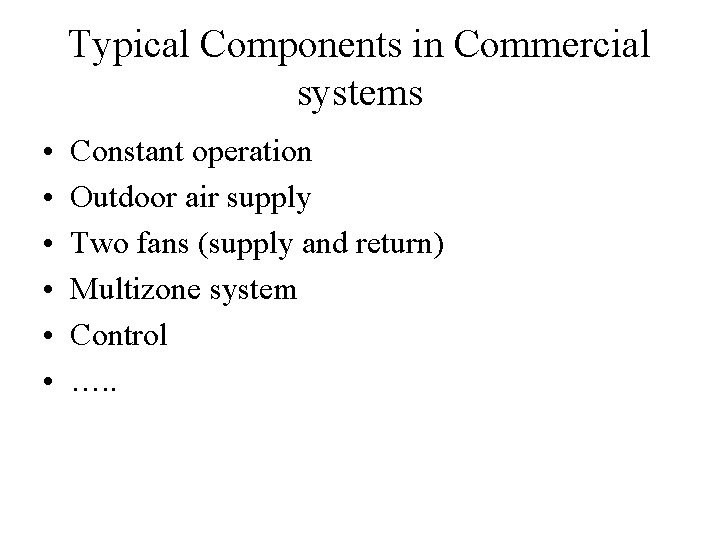 Typical Components in Commercial systems

• Constant operation
• Outdoor air supply
• Two fans (supply and return)
• Multizone system
• Control
• …..